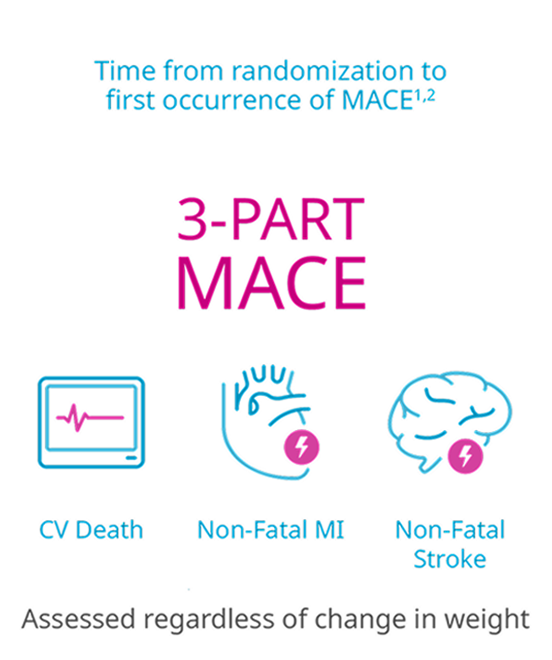 Time from randomization to first occurrence of MACE$^{1,2}$

3-PART MACE

CV Death

Non-Fatal MI

Non-Fatal Stroke

Assessed regardless of change in weight